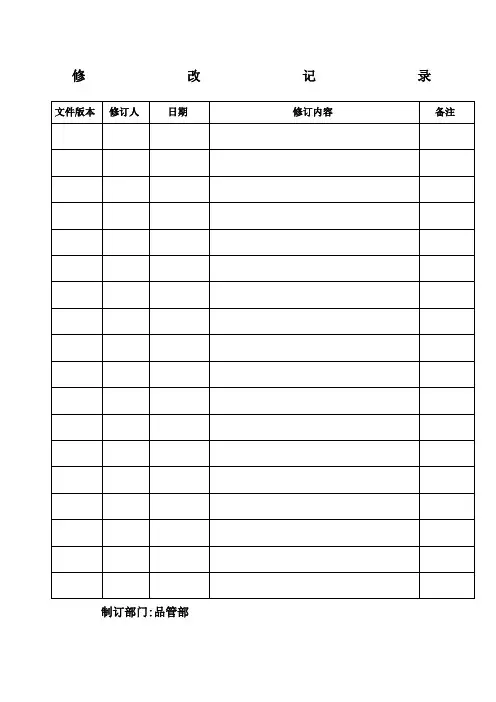 修 改 记 录

| 文件版本 | 修订人 | 日期 | 修订内容 | 备注 |
|---|---|---|---|---|
| | | | | |
| | | | | |
| | | | | |
| | | | | |
| | | | | |
| | | | | |
| | | | | |
| | | | | |
| | | | | |
| | | | | |
| | | | | |
| | | | | |
| | | | | |
| | | | | |
| | | | | |
| | | | | |
| | | | | |
| | | | | |

制订部门:品管部